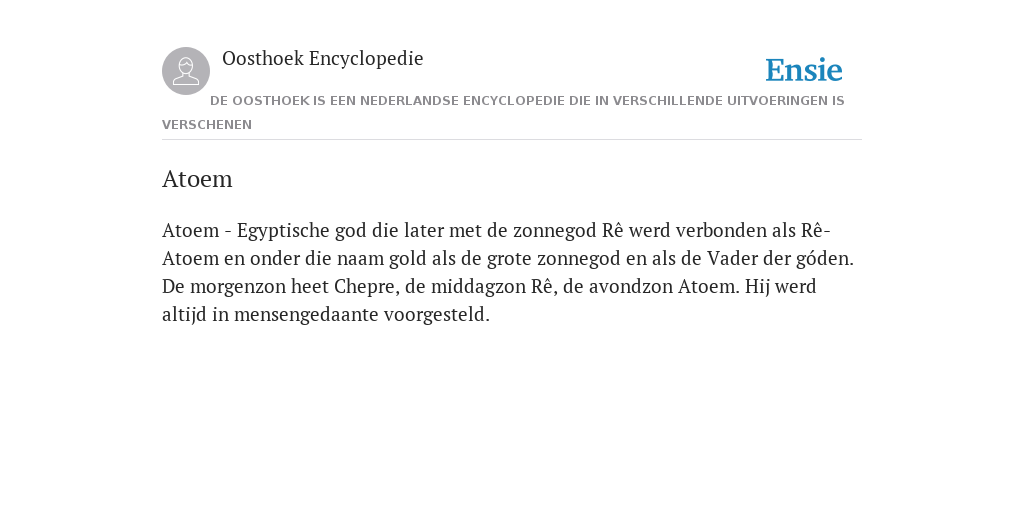 Oosthoek Encyclopedie

Ensie

DE OOSTHOEK IS EEN NEDERLANDSE ENCYCLOPEDIE DIE IN VERSCHILLENDE UITVOERINGEN IS VERSCHENEN

Atoem

Atoem - Egyptische god die later met de zonnegod Rê werd verbonden als Rê-Atoem en onder die naam gold als de grote zonnegod en als de Vader der góden. De morgenzon heet Chepre, de middagzon Rê, de avondzon Atoem. Hij werd altijd in mensengedaante voorgesteld.